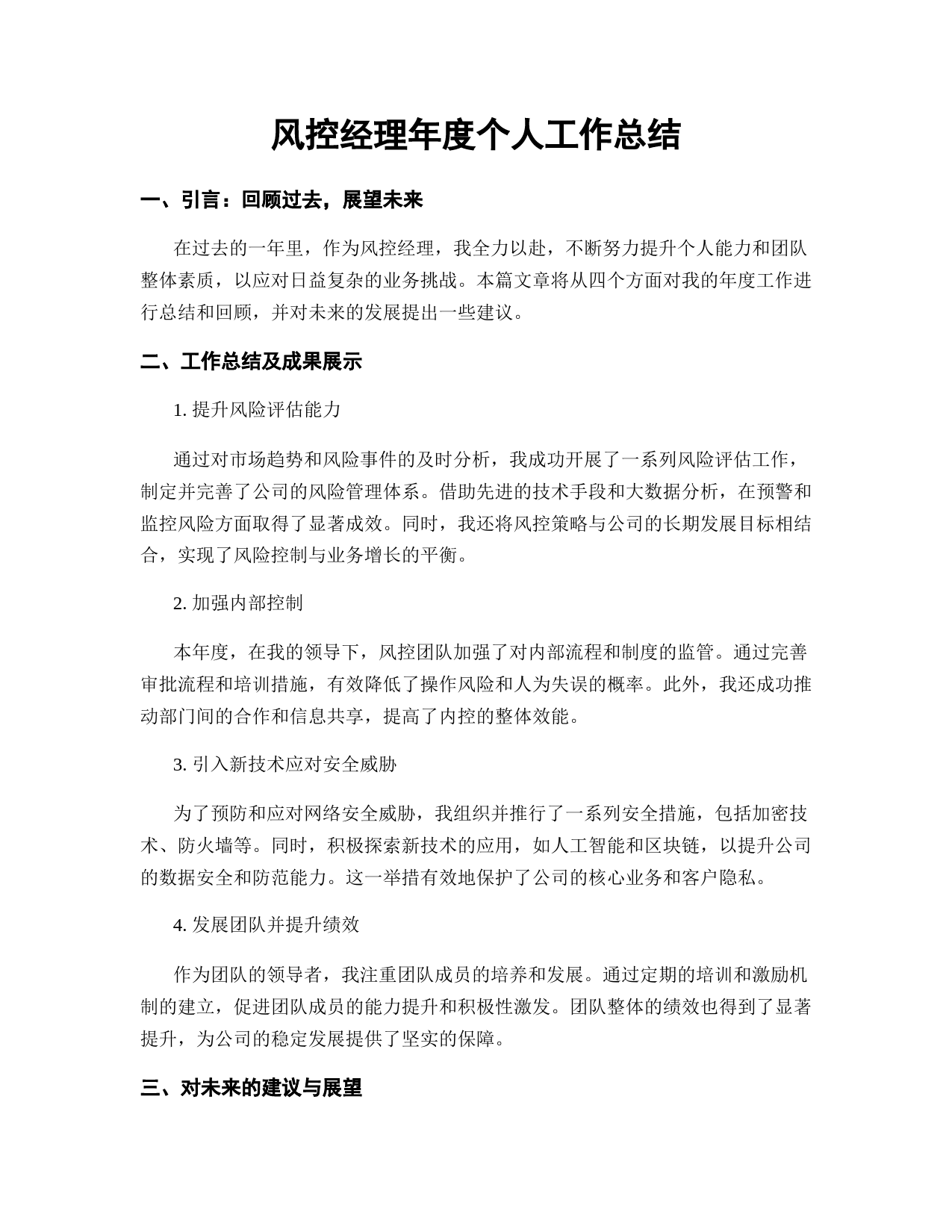 风控经理年度个人工作总结

一、引言：回顾过去，展望未来

在过去的一年里，作为风控经理，我全力以赴，不断努力提升个人能力和团队整体素质，以应对日益复杂的业务挑战。本篇文章将从四个方面对我的年度工作进行总结和回顾，并对未来的发展提出一些建议。

二、工作总结及成果展示

1. 提升风险评估能力

通过对市场趋势和风险事件的及时分析，我成功开展了一系列风险评估工作，制定并完善了公司的风险管理体系。借助先进的技术手段和大数据分析，在预警和监控风险方面取得了显著成效。同时，我还将风控策略与公司的长期发展目标相结合，实现了风险控制与业务增长的平衡。

2. 加强内部控制

本年度，在我的领导下，风控团队加强了对内部流程和制度的监管。通过完善审批流程和培训措施，有效降低了操作风险和人为失误的概率。此外，我还成功推动部门间的合作和信息共享，提高了内控的整体效能。

3. 引入新技术应对安全威胁

为了预防和应对网络安全威胁，我组织并推行了一系列安全措施，包括加密技术、防火墙等。同时，积极探索新技术的应用，如人工智能和区块链，以提升公司的数据安全和防范能力。这一举措有效地保护了公司的核心业务和客户隐私。

4. 发展团队并提升绩效

作为团队的领导者，我注重团队成员的培养和发展。通过定期的培训和激励机制的建立，促进团队成员的能力提升和积极性激发。团队整体的绩效也得到了显著提升，为公司的稳定发展提供了坚实的保障。

三、对未来的建议与展望